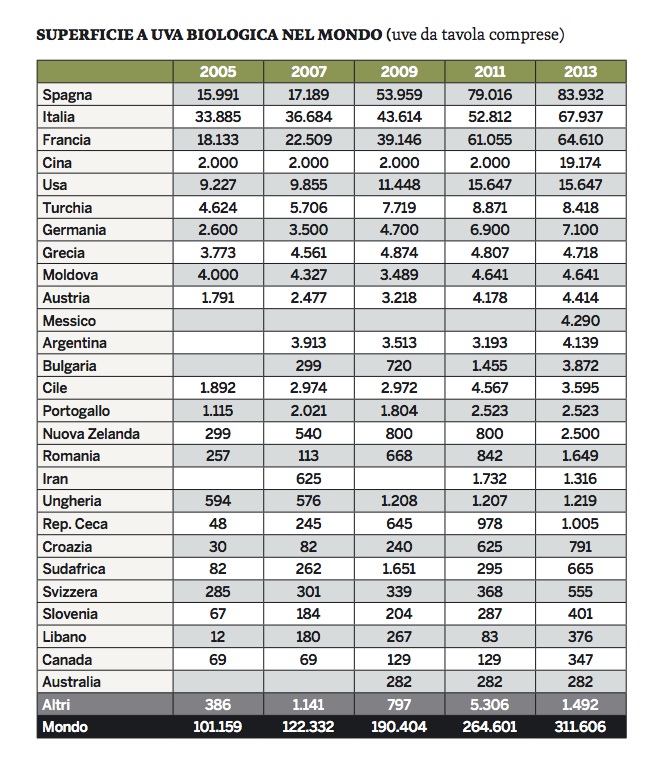 SUPERFICIE A UVA BIOLOGICA NEL MONDO (uve da tavola comprese)

| | 2005 | 2007 | 2009 | 2011 | 2013 |
|---|---|---|---|---|---|
| Spagna | 15.991 | 17.189 | 53.959 | 79.016 | 83.932 |
| Italia | 33.885 | 36.684 | 43.614 | 52.812 | 67.937 |
| Francia | 18.133 | 22.509 | 39.146 | 61.055 | 64.610 |
| Cina | 2.000 | 2.000 | 2.000 | 2.000 | 19.174 |
| Usa | 9.227 | 9.855 | 11.448 | 15.647 | 15.647 |
| Turchia | 4.624 | 5.706 | 7.719 | 8.871 | 8.418 |
| Germania | 2.600 | 3.500 | 4.700 | 6.900 | 7.100 |
| Grecia | 3.773 | 4.561 | 4.874 | 4.807 | 4.718 |
| Moldova | 4.000 | 4.327 | 3.489 | 4.641 | 4.641 |
| Austria | 1.791 | 2.477 | 3.218 | 4.178 | 4.414 |
| Messico | | | | | 4.290 |
| Argentina | | 3.913 | 3.513 | 3.193 | 4.139 |
| Bulgaria | | 299 | 720 | 1.455 | 3.872 |
| Cile | 1.892 | 2.974 | 2.972 | 4.567 | 3.595 |
| Portogallo | 1.115 | 2.021 | 1.804 | 2.523 | 2.523 |
| Nuova Zelanda | 299 | 540 | 800 | 800 | 2.500 |
| Romania | 257 | 113 | 668 | 842 | 1.649 |
| Iran | | 625 | | 1.732 | 1.316 |
| Ungheria | 594 | 576 | 1.208 | 1.207 | 1.219 |
| Rep. Ceca | 48 | 245 | 645 | 978 | 1.005 |
| Croazia | 30 | 82 | 240 | 625 | 791 |
| Sudafrica | 82 | 262 | 1.651 | 295 | 665 |
| Svizzera | 285 | 301 | 339 | 368 | 555 |
| Slovenia | 67 | 184 | 204 | 287 | 401 |
| Libano | 12 | 180 | 267 | 83 | 376 |
| Canada | 69 | 69 | 129 | 129 | 347 |
| Australia | | | 282 | 282 | 282 |
| Altri | 386 | 1.141 | 797 | 5.306 | 1.492 |
| Mondo | 101.159 | 122.332 | 190.404 | 264.601 | 311.606 |